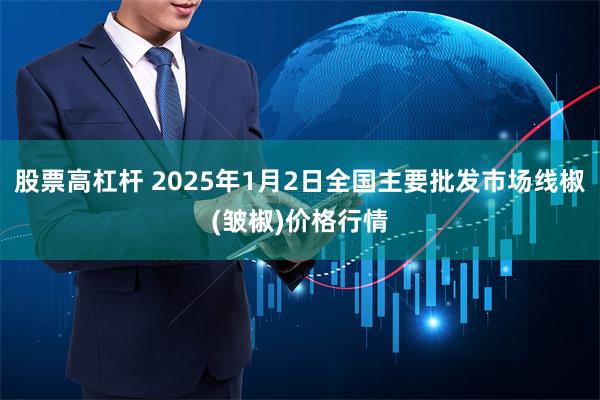 股票高杠杆 2025年1月2日全国主要批发市场线椒(皱椒)价格行情